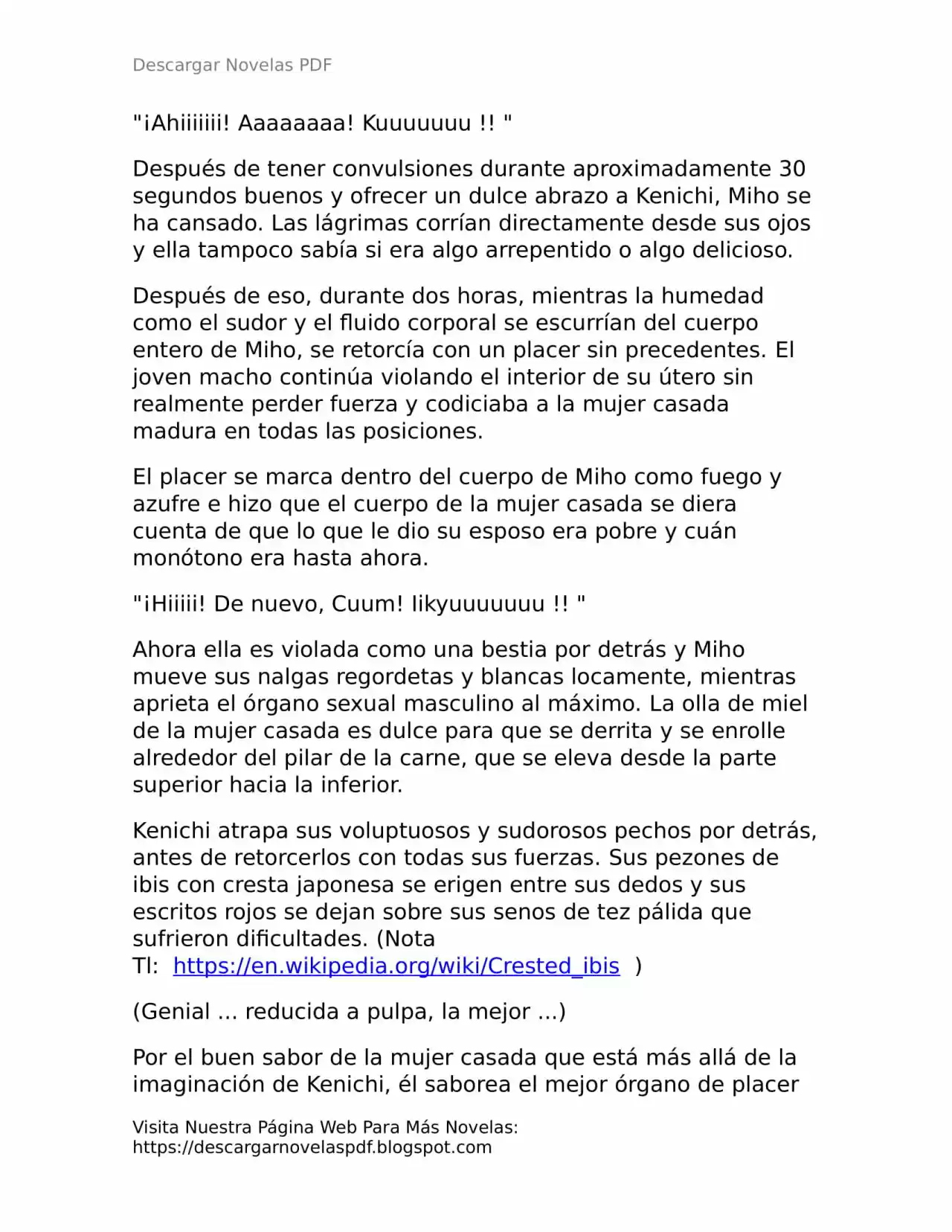 Descargar Novelas PDF

"¡Ahiiiiiii! Aaaaaaaa! Kuuuuuuu !! "

Después de tener convulsiones durante aproximadamente 30 segundos buenos y ofrecer un dulce abrazo a Kenichi, Miho se ha cansado. Las lágrimas corrían directamente desde sus ojos y ella tampoco sabía si era algo arrepentido o algo delicioso.

Después de eso, durante dos horas, mientras la humedad como el sudor y el fluido corporal se escurrían del cuerpo entero de Miho, se retorcía con un placer sin precedentes. El joven macho continúa violando el interior de su útero sin realmente perder fuerza y codiciaba a la mujer casada madura en todas las posiciones.

El placer se marca dentro del cuerpo de Miho como fuego y azufre e hizo que el cuerpo de la mujer casada se diera cuenta de que lo que le dio su esposo era pobre y cuán monótono era hasta ahora.

"¡Hiiiii! De nuevo, Cuum! Iikyuuuuuuu !! "

Ahora ella es violada como una bestia por detrás y Miho mueve sus nalgas regordetas y blancas locamente, mientras aprieta el órgano sexual masculino al máximo. La olla de miel de la mujer casada es dulce para que se derrita y se enrolle alrededor del pilar de la carne, que se eleva desde la parte superior hacia la inferior.

Kenichi atrapa sus voluptuosos y sudorosos pechos por detrás, antes de retorcerlos con todas sus fuerzas. Sus pezones de ibis con cresta japonesa se erigen entre sus dedos y sus escritos rojos se dejan sobre sus senos de tez pálida que sufrieron dificultades. (Nota Tl: https://en.wikipedia.org/wiki/Crested_ibis )

(Genial ... reducida a pulpa, la mejor ...)

Por el buen sabor de la mujer casada que está más allá de la imaginación de Kenichi, él saborea el mejor órgano de placer

Visita Nuestra Página Web Para Más Novelas: https://descargarnovelaspdf.blogspot.com